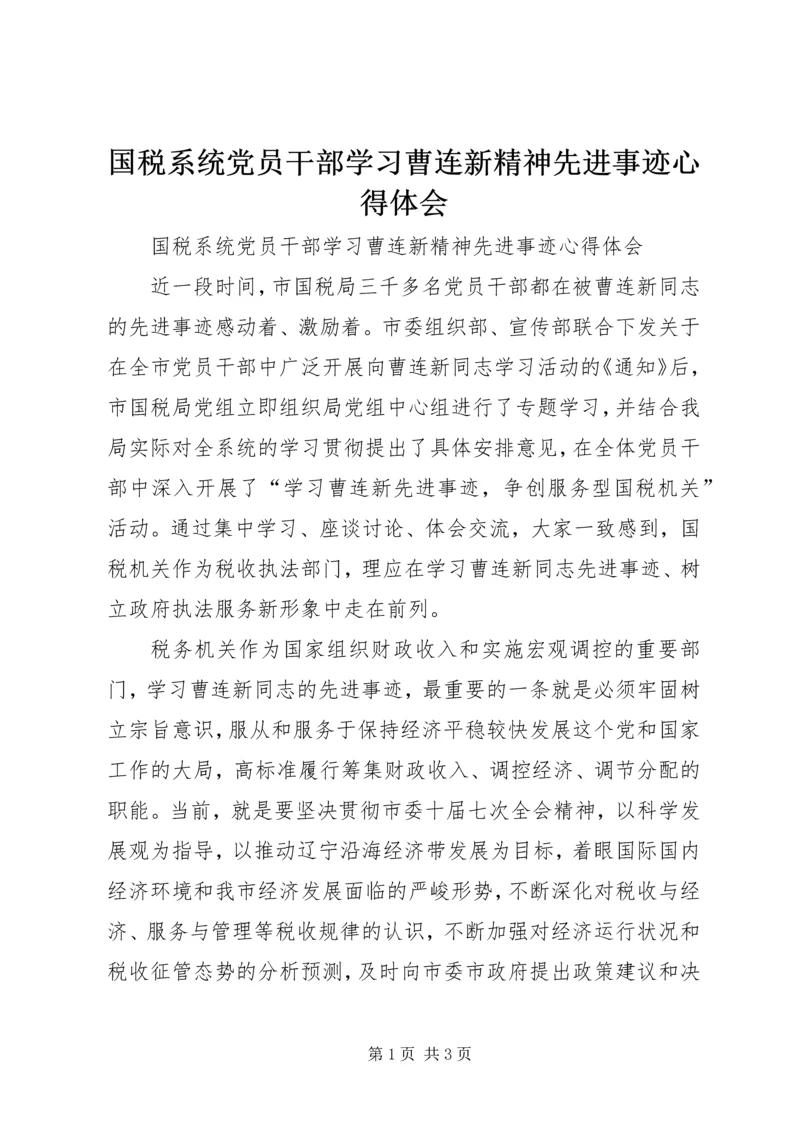 国税系统党员干部学习曹连新精神先进事迹心得体会

国税系统党员干部学习曹连新精神先进事迹心得体会

近一段时间，市国税局三千多名党员干部都在被曹连新同志的先进事迹感动着、激励着。市委组织部、宣传部联合下发关于在全市党员干部中广泛开展向曹连新同志学习活动的《通知》后，市国税局党组立即组织局党组中心组进行了专题学习，并结合我局实际对全系统的学习贯彻提出了具体安排意见，在全体党员干部中深入开展了“学习曹连新先进事迹，争创服务型国税机关”活动。通过集中学习、座谈讨论、体会交流，大家一致感到，国税机关作为税收执法部门，理应在学习曹连新同志先进事迹、树立政府执法服务新形象中走在前列。

税务机关作为国家组织财政收入和实施宏观调控的重要部门，学习曹连新同志的先进事迹，最重要的一条就是必须牢固树立宗旨意识，服从和服务于保持经济平稳较快发展这个党和国家工作的大局，高标准履行筹集财政收入、调控经济、调节分配的职能。当前，就是要坚决贯彻市委十届七次全会精神，以科学发展观为指导，以推动辽宁沿海经济带发展为目标，着眼国际国内经济环境和我市经济发展面临的严峻形势，不断深化对税收与经济、服务与管理等税收规律的认识，不断加强对经济运行状况和税收征管态势的分析预测，及时向市委市政府提出政策建议和决

第 1 页 共 3 页